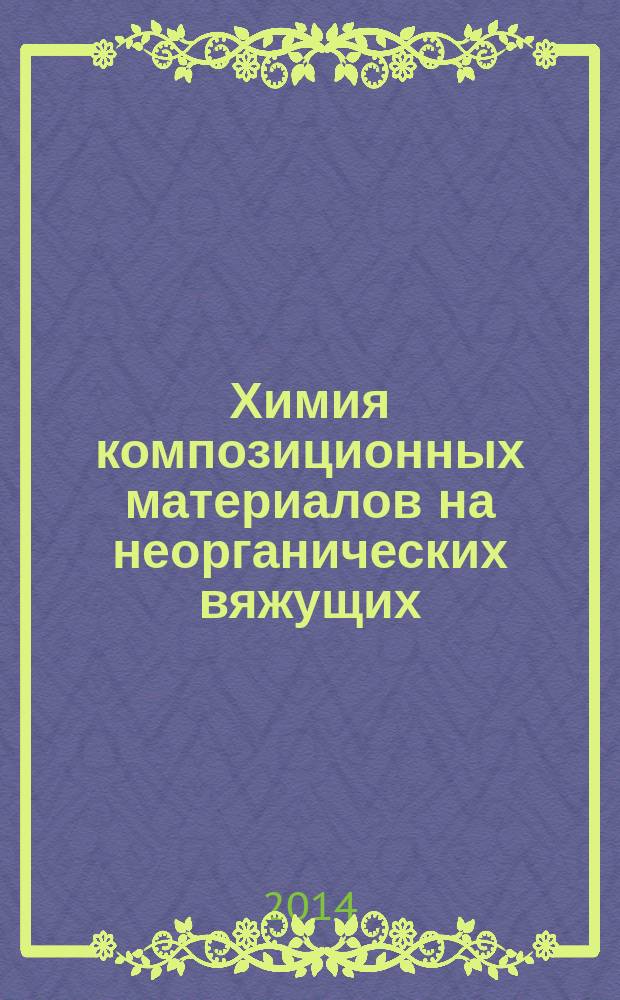 Химия композиционных материалов на неорганических вяжущих

2014